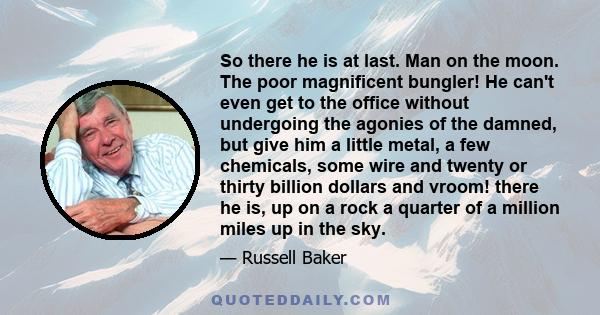 So there he is at last. Man on the moon. The poor magnificent bungler! He can't even get to the office without undergoing the agonies of the damned, but give him a little metal, a few chemicals, some wire and twenty or thirty billion dollars and vroom! there he is, up on a rock a quarter of a million miles up in the sky.

— Russell Baker

QUOTEDDAILY.COM